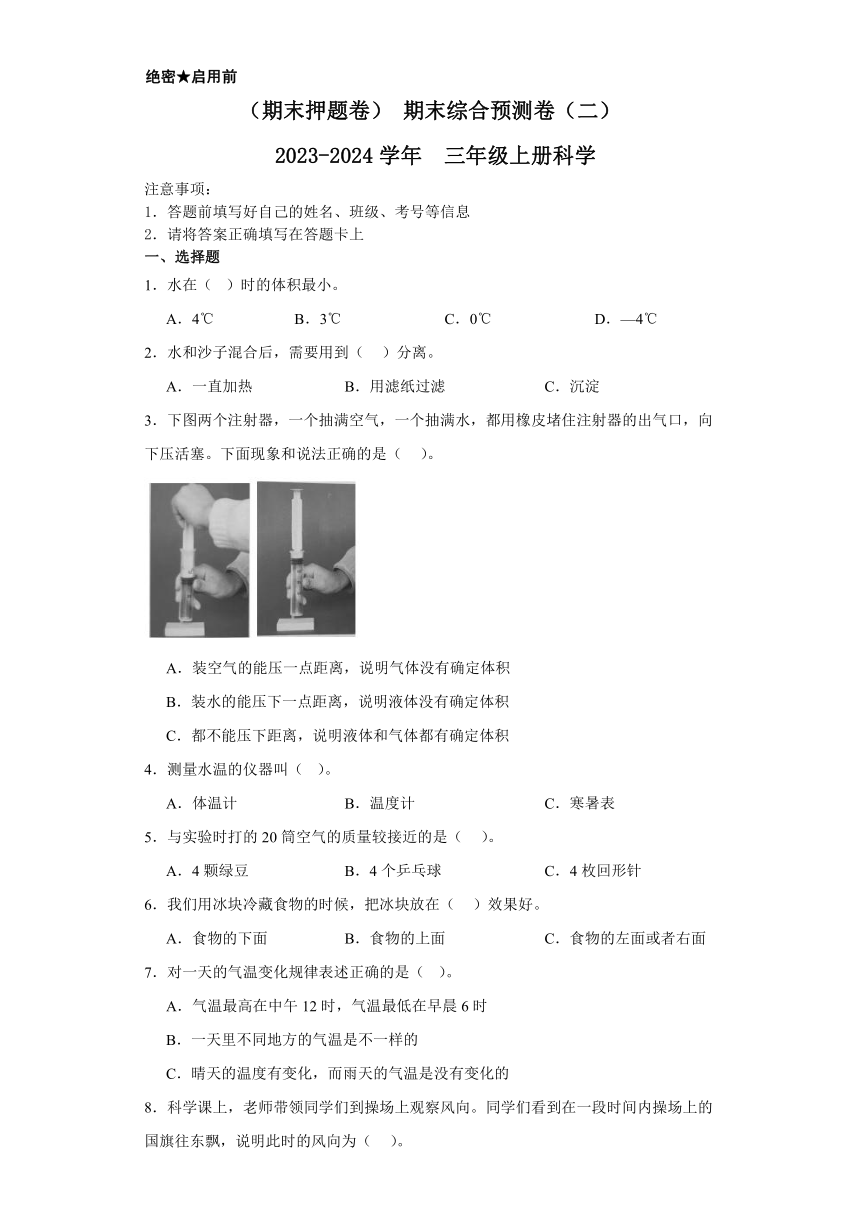 绝密★启用前

（期末押题卷） 期末综合预测卷（二）

2023-2024 学年　三年级上册科学

注意事项：
1．答题前填写好自己的姓名、班级、考号等信息
2．请将答案正确填写在答题卡上

一、选择题

1．水在（　）时的体积最小。

A．4℃　　B．3℃　　C．0℃　　D．—4℃

2．水和沙子混合后，需要用到（　）分离。

A．一直加热　　B．用滤纸过滤　　C．沉淀

3．下图两个注射器，一个抽满空气，一个抽满水，都用橡皮堵住注射器的出气口，向下压活塞。下面现象和说法正确的是（　）。

A．装空气的能压一点距离，说明气体没有确定体积

B．装水的能压下一点距离，说明液体没有确定体积

C．都不能压下距离，说明液体和气体都有确定体积

4．测量水温的仪器叫（　）。

A．体温计　　B．温度计　　C．寒暑表

5．与实验时打的 20 筒空气的质量较接近的是（　）。

A．4 颗绿豆　　B．4 个乒乓球　　C．4 枚回形针

6．我们用冰块冷藏食物的时候，把冰块放在（　）效果好。

A．食物的下面　　B．食物的上面　　C．食物的左面或者右面

7．对一天的气温变化规律表述正确的是（　）。

A．气温最高在中午 12 时，气温最低在早晨 6 时

B．一天里不同地方的气温是不一样的

C．晴天的温度有变化，而雨天的气温是没有变化的

8．科学课上，老师带领同学们到操场上观察风向。同学们看到在一段时间内操场上的国旗往东飘，说明此时的风向为（　）。